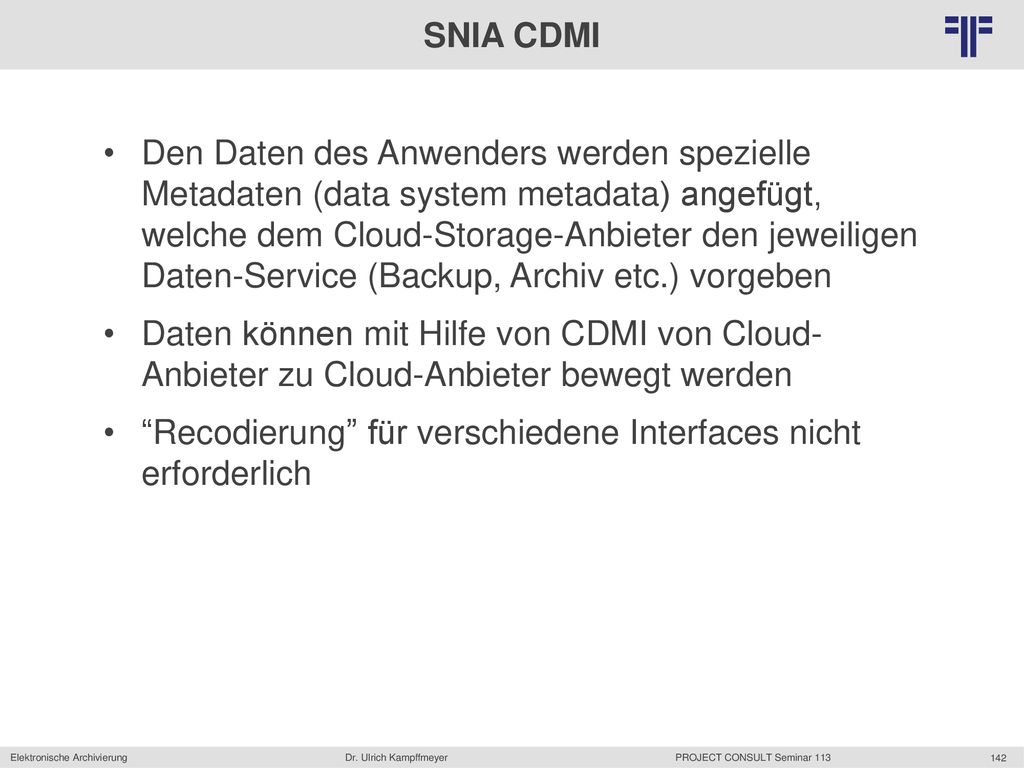 SNIA CDMI

• Den Daten des Anwenders werden spezielle Metadaten (data system metadata) angefügt, welche dem Cloud-Storage-Anbieter den jeweiligen Daten-Service (Backup, Archiv etc.) vorgeben

• Daten können mit Hilfe von CDMI von Cloud-Anbieter zu Cloud-Anbieter bewegt werden

• “Recodierung” für verschiedene Interfaces nicht erforderlich

Elektronische Archivierung Dr. Ulrich Kampffmeyer PROJECT CONSULT Seminar 113 142